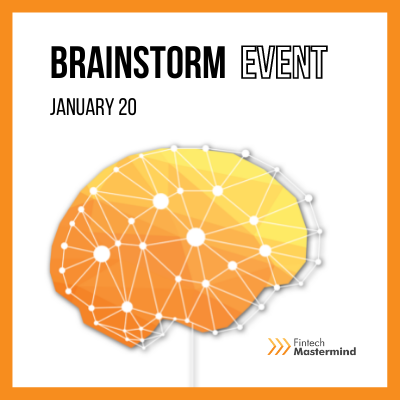 BRAINSTORM EVENT

JANUARY 20

Fintech
Mastermind